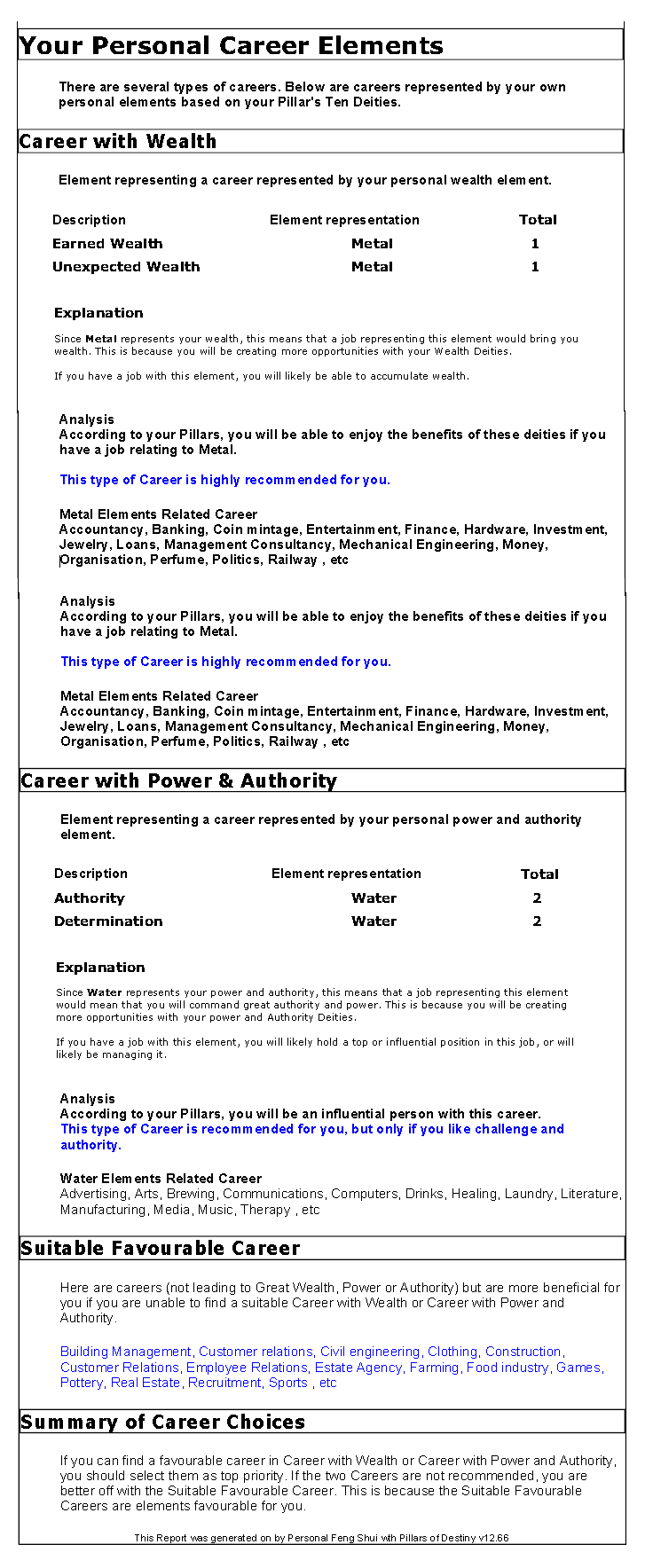 Your Personal Career Elements

There are several types of careers. Below are careers represented by your own personal elements based on your Pillar's Ten Deities.

Career with Wealth

Element representing a career represented by your personal wealth element.

| Description | Element representation | Total |
|---|---|---|
| Earned Wealth | Metal | 1 |
| Unexpected Wealth | Metal | 1 |

Explanation

Since Metal represents your wealth, this means that a job representing this element would bring you wealth. This is because you will be creating more opportunities with your Wealth Deities.

If you have a job with this element, you will likely be able to accumulate wealth.

Analysis
According to your Pillars, you will be able to enjoy the benefits of these deities if you have a job relating to Metal.

This type of Career is highly recommended for you.

Metal Elements Related Career
Accountancy, Banking, Coin mintage, Entertainment, Finance, Hardware, Investment, Jewelry, Loans, Management Consultancy, Mechanical Engineering, Money, Organisation, Perfume, Politics, Railway , etc

Analysis
According to your Pillars, you will be able to enjoy the benefits of these deities if you have a job relating to Metal.

This type of Career is highly recommended for you.

Metal Elements Related Career
Accountancy, Banking, Coin mintage, Entertainment, Finance, Hardware, Investment, Jewelry, Loans, Management Consultancy, Mechanical Engineering, Money, Organisation, Perfume, Politics, Railway , etc

Career with Power & Authority

Element representing a career represented by your personal power and authority element.

| Description | Element representation | Total |
|---|---|---|
| Authority | Water | 2 |
| Determination | Water | 2 |

Explanation

Since Water represents your power and authority, this means that a job representing this element would mean that you will command great authority and power. This is because you will be creating more opportunities with your power and Authority Deities.

If you have a job with this element, you will likely hold a top or influential position in this job, or will likely be managing it.

Analysis
According to your Pillars, you will be an influential person with this career.
This type of Career is recommended for you, but only if you like challenge and authority.

Water Elements Related Career
Advertising, Arts, Brewing, Communications, Computers, Drinks, Healing, Laundry, Literature, Manufacturing, Media, Music, Therapy , etc

Suitable Favourable Career

Here are careers (not leading to Great Wealth, Power or Authority) but are more beneficial for you if you are unable to find a suitable Career with Wealth or Career with Power and Authority.

Building Management, Customer relations, Civil engineering, Clothing, Construction, Customer Relations, Employee Relations, Estate Agency, Farming, Food industry, Games, Pottery, Real Estate, Recruitment, Sports , etc

Summary of Career Choices

If you can find a favourable career in Career with Wealth or Career with Power and Authority, you should select them as top priority. If the two Careers are not recommended, you are better off with the Suitable Favourable Career. This is because the Suitable Favourable Careers are elements favourable for you.

This Report was generated on by Personal Feng Shui with Pillars of Destiny v12.66